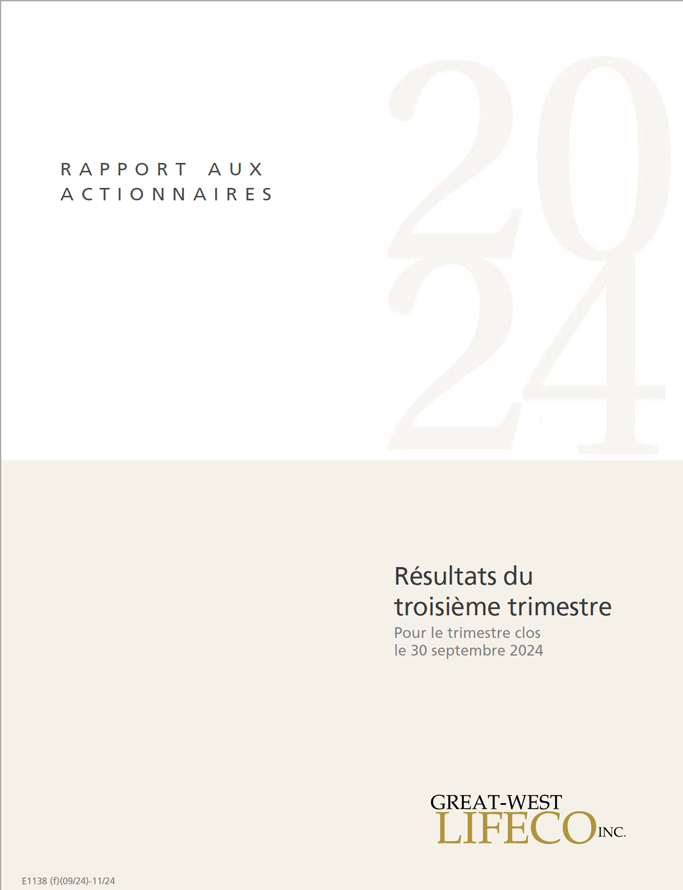 RAPPORT AUX ACTIONNAIRES

2024

Résultats du troisième trimestre
Pour le trimestre clos le 30 septembre 2024

GREAT-WEST LIFECO INC.

E1138 (f)(09/24)-11/24